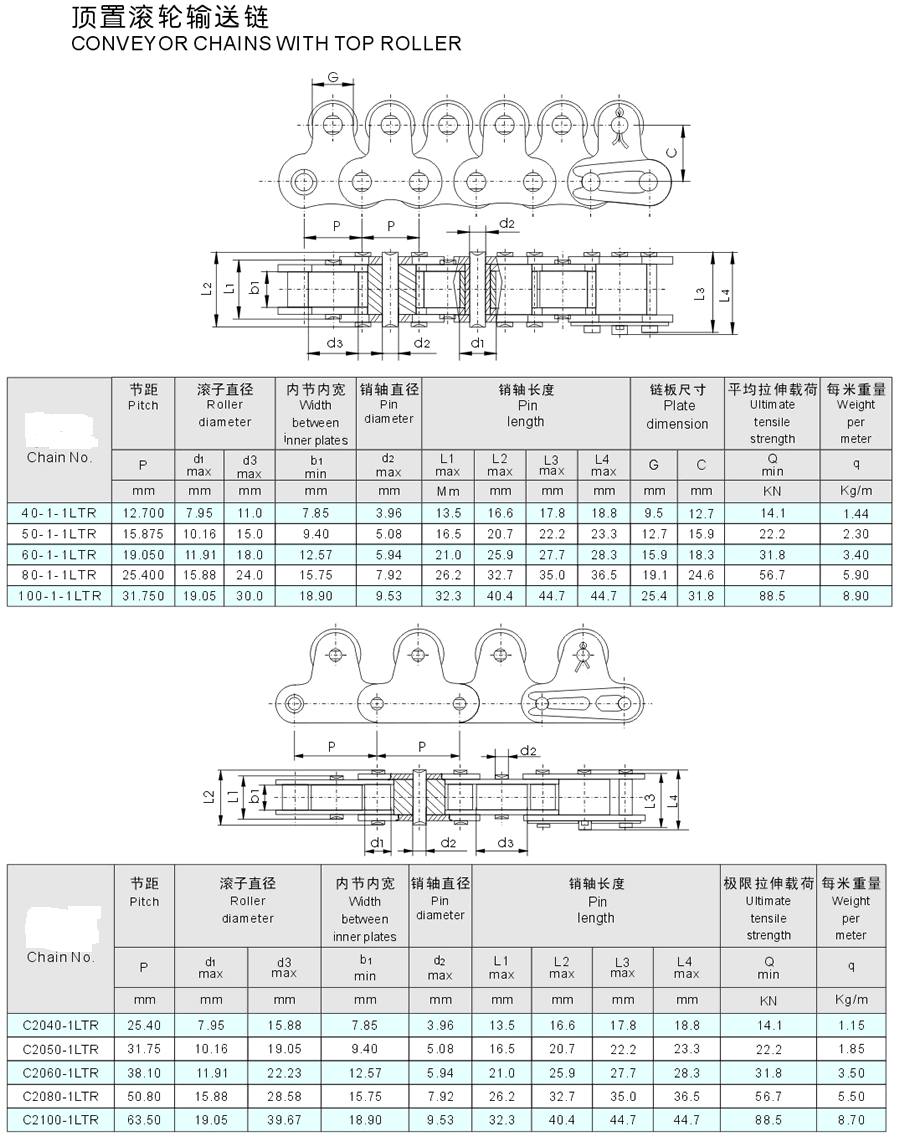 顶置滚轮输送链
CONVEYOR CHAINS WITH TOP ROLLER

G
C
P P
d2
L2 L1 b1 L3 L4
d3 d2 d1

| Chain No. | 节距 Pitch | 滚子直径 Roller diameter | | 内节内宽 Width between inner plates | 销轴直径 Pin diameter | 销轴长度 Pin length | | | | 链板尺寸 Plate dimension | | 平均拉伸载荷 Ultimate tensile strength | 每米重量 Weight per meter |
|---|---|---|---|---|---|---|---|---|---|---|---|---|---|
| | P | d1 max | d3 max | b1 min | d2 max | L1 max | L2 max | L3 max | L4 max | G | C | Q min | q |
| | mm | mm | mm | mm | mm | Mm | mm | mm | mm | mm | mm | KN | Kg/m |
| 40-1-1LTR | 12.700 | 7.95 | 11.0 | 7.85 | 3.96 | 13.5 | 16.6 | 17.8 | 18.8 | 9.5 | 12.7 | 14.1 | 1.44 |
| 50-1-1LTR | 15.875 | 10.16 | 15.0 | 9.40 | 5.08 | 16.5 | 20.7 | 22.2 | 23.3 | 12.7 | 15.9 | 22.2 | 2.30 |
| 60-1-1LTR | 19.050 | 11.91 | 18.0 | 12.57 | 5.94 | 21.0 | 25.9 | 27.7 | 28.3 | 15.9 | 18.3 | 31.8 | 3.40 |
| 80-1-1LTR | 25.400 | 15.88 | 24.0 | 15.75 | 7.92 | 26.2 | 32.7 | 35.0 | 36.5 | 19.1 | 24.6 | 56.7 | 5.90 |
| 100-1-1LTR | 31.750 | 19.05 | 30.0 | 18.90 | 9.53 | 32.3 | 40.4 | 44.7 | 44.7 | 25.4 | 31.8 | 88.5 | 8.90 |

P P
d2
L2 L1 b1 L3 L4
d1 d2 d3

| Chain No. | 节距 Pitch | 滚子直径 Roller diameter | | 内节内宽 Width between inner plates | 销轴直径 Pin diameter | 销轴长度 Pin length | | | | 极限拉伸载荷 Ultimate tensile strength | 每米重量 Weight per meter |
|---|---|---|---|---|---|---|---|---|---|---|---|
| | P | d1 max | d3 max | b1 min | d2 max | L1 max | L2 max | L3 max | L4 max | Q min | q |
| | mm | mm | mm | mm | mm | mm | mm | mm | mm | KN | Kg/m |
| C2040-1LTR | 25.40 | 7.95 | 15.88 | 7.85 | 3.96 | 13.5 | 16.6 | 17.8 | 18.8 | 14.1 | 1.15 |
| C2050-1LTR | 31.75 | 10.16 | 19.05 | 9.40 | 5.08 | 16.5 | 20.7 | 22.2 | 23.3 | 22.2 | 1.85 |
| C2060-1LTR | 38.10 | 11.91 | 22.23 | 12.57 | 5.94 | 21.0 | 25.9 | 27.7 | 28.3 | 31.8 | 3.50 |
| C2080-1LTR | 50.80 | 15.88 | 28.58 | 15.75 | 7.92 | 26.2 | 32.7 | 35.0 | 36.5 | 56.7 | 5.50 |
| C2100-1LTR | 63.50 | 19.05 | 39.67 | 18.90 | 9.53 | 32.3 | 40.4 | 44.7 | 44.7 | 88.5 | 8.70 |